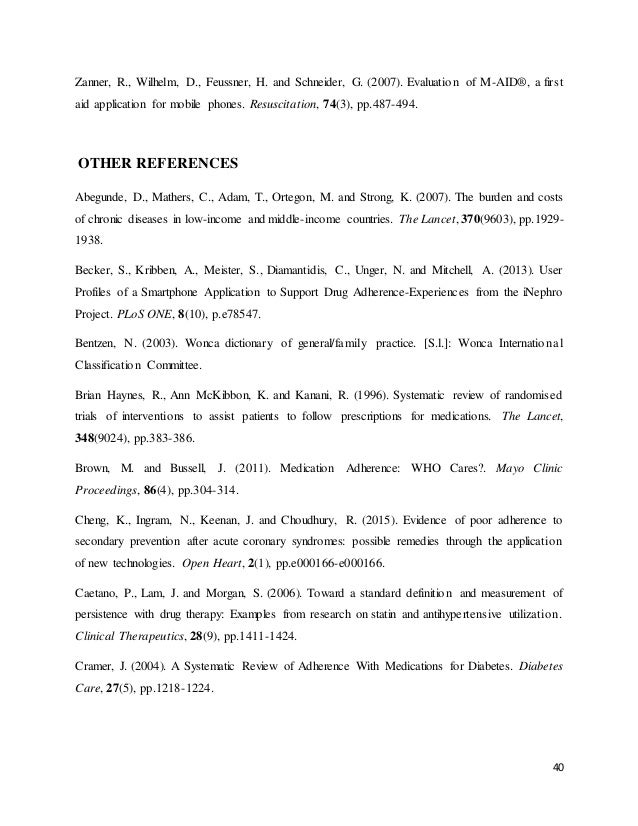 Zanner, R., Wilhelm, D., Feussner, H. and Schneider, G. (2007). Evaluation of M-AID®, a first aid application for mobile phones. Resuscitation, 74(3), pp.487-494.

OTHER REFERENCES

Abegunde, D., Mathers, C., Adam, T., Ortegon, M. and Strong, K. (2007). The burden and costs of chronic diseases in low-income and middle-income countries. The Lancet, 370(9603), pp.1929-1938.

Becker, S., Kribben, A., Meister, S., Diamantidis, C., Unger, N. and Mitchell, A. (2013). User Profiles of a Smartphone Application to Support Drug Adherence-Experiences from the iNephro Project. PLoS ONE, 8(10), p.e78547.

Bentzen, N. (2003). Wonca dictionary of general/family practice. [S.l.]: Wonca International Classification Committee.

Brian Haynes, R., Ann McKibbon, K. and Kanani, R. (1996). Systematic review of randomised trials of interventions to assist patients to follow prescriptions for medications. The Lancet, 348(9024), pp.383-386.

Brown, M. and Bussell, J. (2011). Medication Adherence: WHO Cares?. Mayo Clinic Proceedings, 86(4), pp.304-314.

Cheng, K., Ingram, N., Keenan, J. and Choudhury, R. (2015). Evidence of poor adherence to secondary prevention after acute coronary syndromes: possible remedies through the application of new technologies. Open Heart, 2(1), pp.e000166-e000166.

Caetano, P., Lam, J. and Morgan, S. (2006). Toward a standard definition and measurement of persistence with drug therapy: Examples from research on statin and antihypertensive utilization. Clinical Therapeutics, 28(9), pp.1411-1424.

Cramer, J. (2004). A Systematic Review of Adherence With Medications for Diabetes. Diabetes Care, 27(5), pp.1218-1224.

40